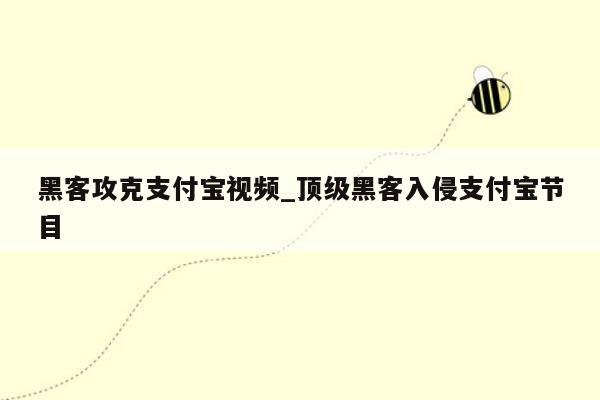 黑客攻克支付宝视频_顶级黑客入侵支付宝节目